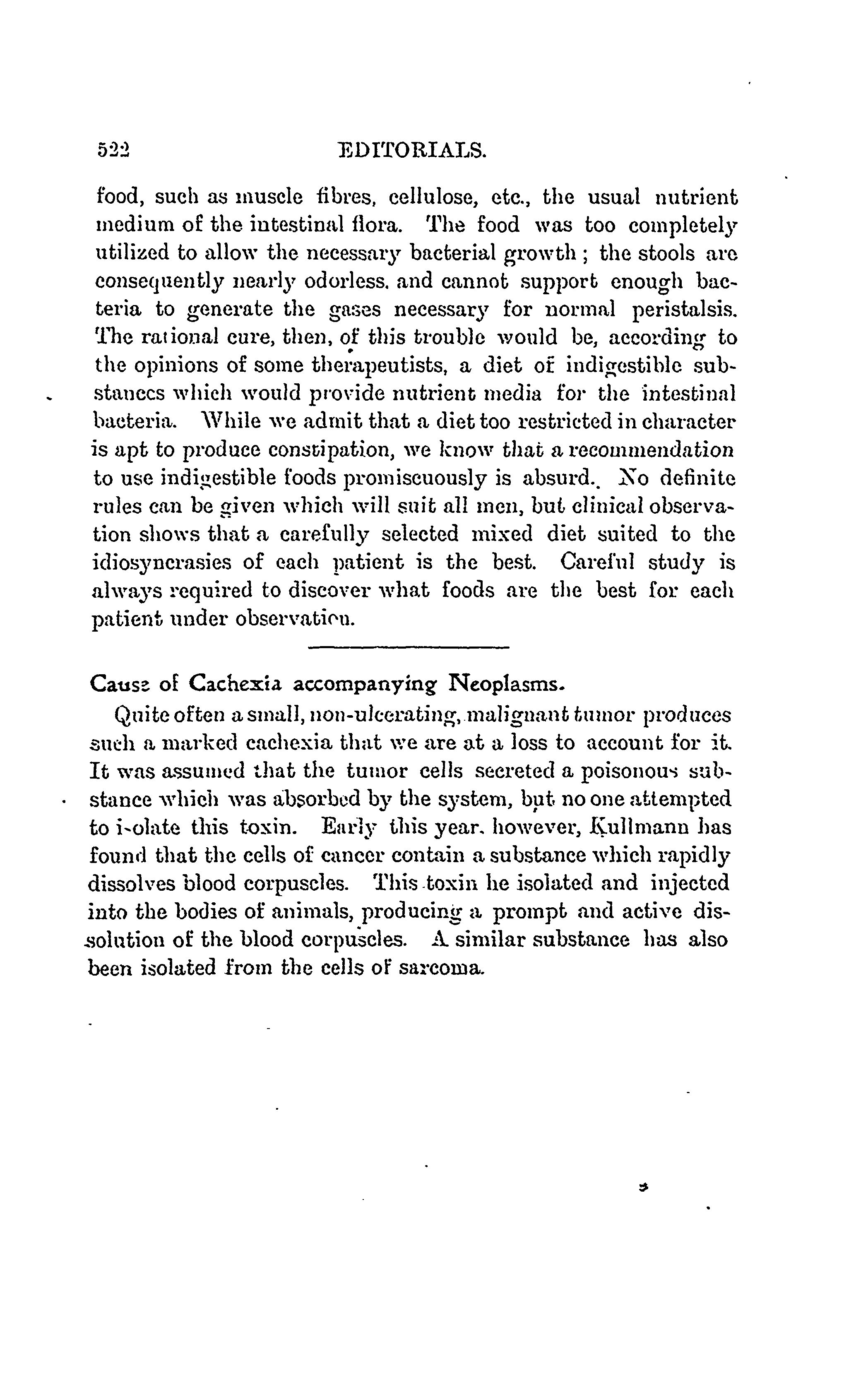 522 EDITORIALS.

food, such as muscle fibres, cellulose, etc., the usual nutrient medium of the intestinal flora. The food was too completely utilized to allow the necessary bacterial growth; the stools are consequently nearly odorless. and cannot support enough bacteria to generate the gases necessary for normal peristalsis. The rational cure, then, of this trouble would be, according to the opinions of some therapeutists, a diet of indigestible substances which would provide nutrient media for the intestinal bacteria. While we admit that a diet too restricted in character is apt to produce constipation, we know that a recommendation to use indigestible foods promiscuously is absurd. No definite rules can be given which will suit all men, but clinical observation shows that a carefully selected mixed diet suited to the idiosyncrasies of each patient is the best. Careful study is always required to discover what foods are the best for each patient under observation.

Cause of Cachexia accompanying Neoplasms.

Quite often a small, non-ulcerating, malignant tumor produces such a marked cachexia that we are at a loss to account for it. It was assumed that the tumor cells secreted a poisonous substance which was absorbed by the system, but no one attempted to isolate this toxin. Early this year, however, Kullmann has found that the cells of cancer contain a substance which rapidly dissolves blood corpuscles. This toxin he isolated and injected into the bodies of animals, producing a prompt and active dissolution of the blood corpuscles. A similar substance has also been isolated from the cells of sarcoma.